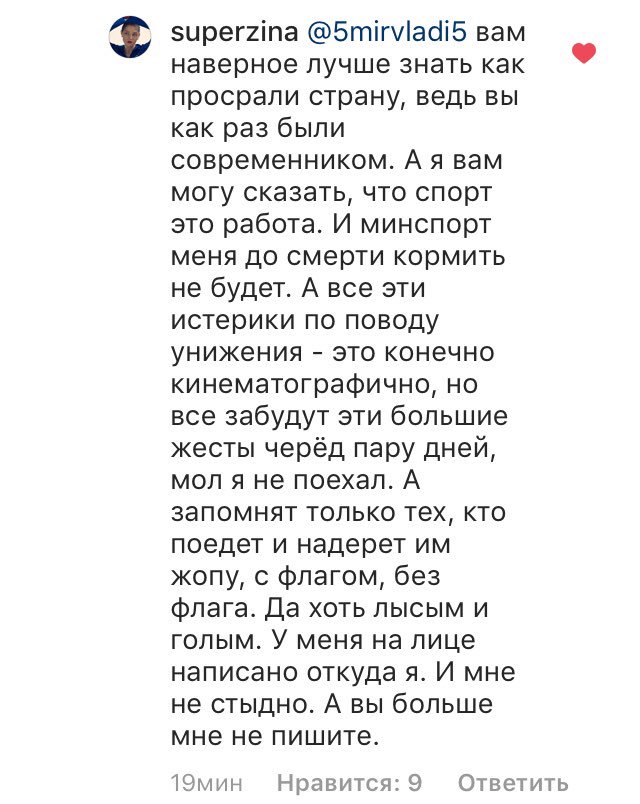 superzina @5mirvladi5 вам наверное лучше знать как просрали страну, ведь вы как раз были современником. А я вам могу сказать, что спорт это работа. И минспорт меня до смерти кормить не будет. А все эти истерики по поводу унижения - это конечно кинематографично, но все забудут эти большие жесты черёд пару дней, мол я не поехал. А запомнят только тех, кто поедет и надерет им жопу, с флагом, без флага. Да хоть лысым и голым. У меня на лице написано откуда я. И мне не стыдно. А вы больше мне не пишите.

19мин Нравится: 9 Ответить